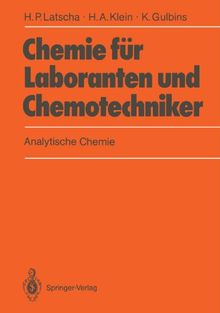 H. P. Latscha · H. A. Klein · K. Gulbins

Chemie für Laboranten und Chemotechniker

Analytische Chemie

Springer-Verlag